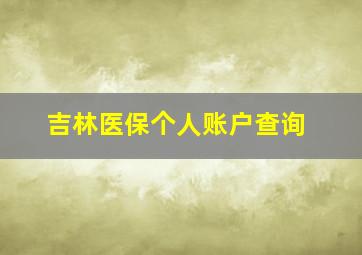 吉林医保个人账户查询